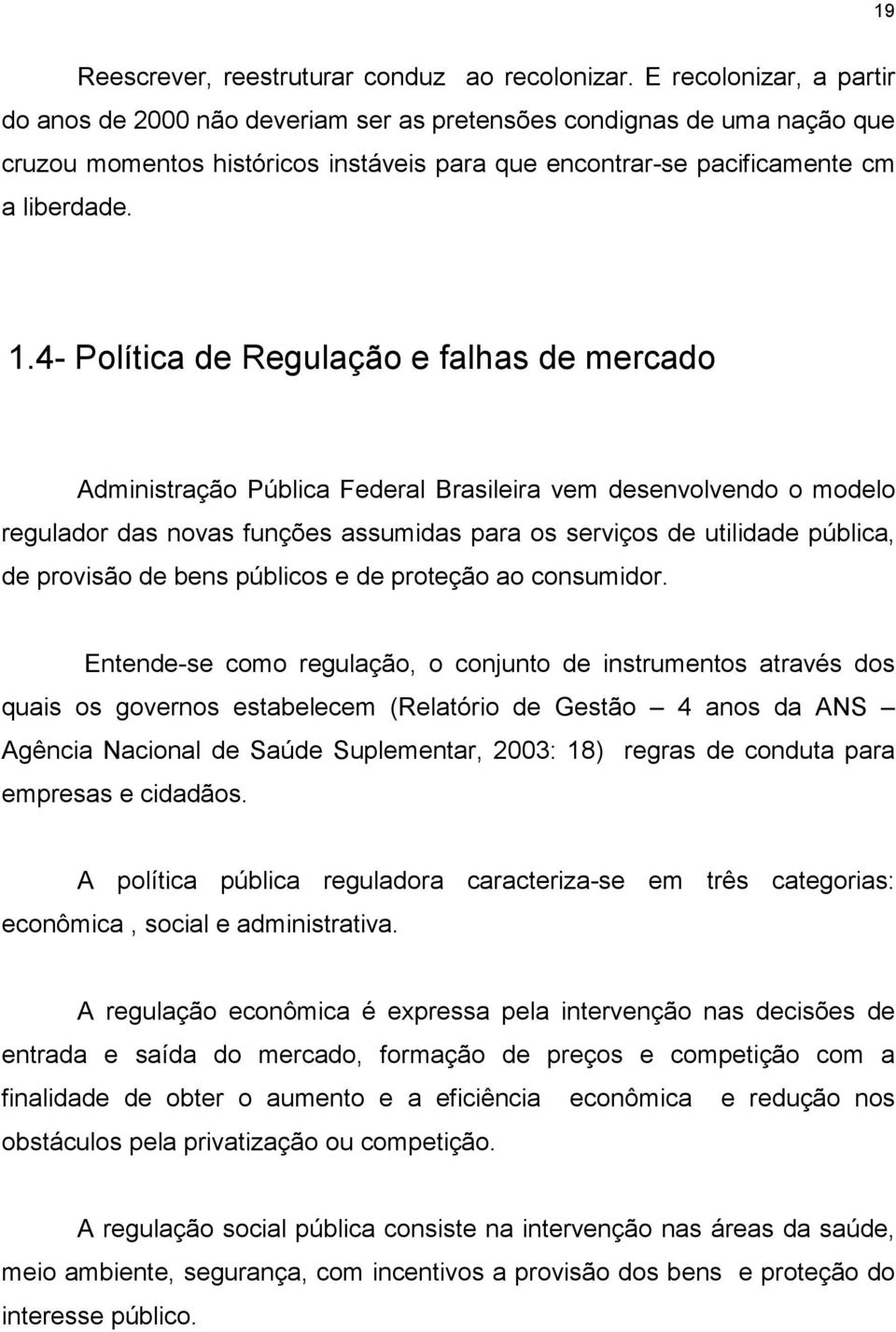 19

Reescrever, reestruturar conduz ao recolonizar. E recolonizar, a partir do anos de 2000 não deveriam ser as pretensões condignas de uma nação que cruzou momentos históricos instáveis para que encontrar-se pacificamente cm a liberdade.

1.4- Política de Regulação e falhas de mercado

Administração Pública Federal Brasileira vem desenvolvendo o modelo regulador das novas funções assumidas para os serviços de utilidade pública, de provisão de bens públicos e de proteção ao consumidor.

Entende-se como regulação, o conjunto de instrumentos através dos quais os governos estabelecem (Relatório de Gestão – 4 anos da ANS – Agência Nacional de Saúde Suplementar, 2003: 18) regras de conduta para empresas e cidadãos.

A política pública reguladora caracteriza-se em três categorias: econômica , social e administrativa.

A regulação econômica é expressa pela intervenção nas decisões de entrada e saída do mercado, formação de preços e competição com a finalidade de obter o aumento e a eficiência econômica e redução nos obstáculos pela privatização ou competição.

A regulação social pública consiste na intervenção nas áreas da saúde, meio ambiente, segurança, com incentivos a provisão dos bens e proteção do interesse público.